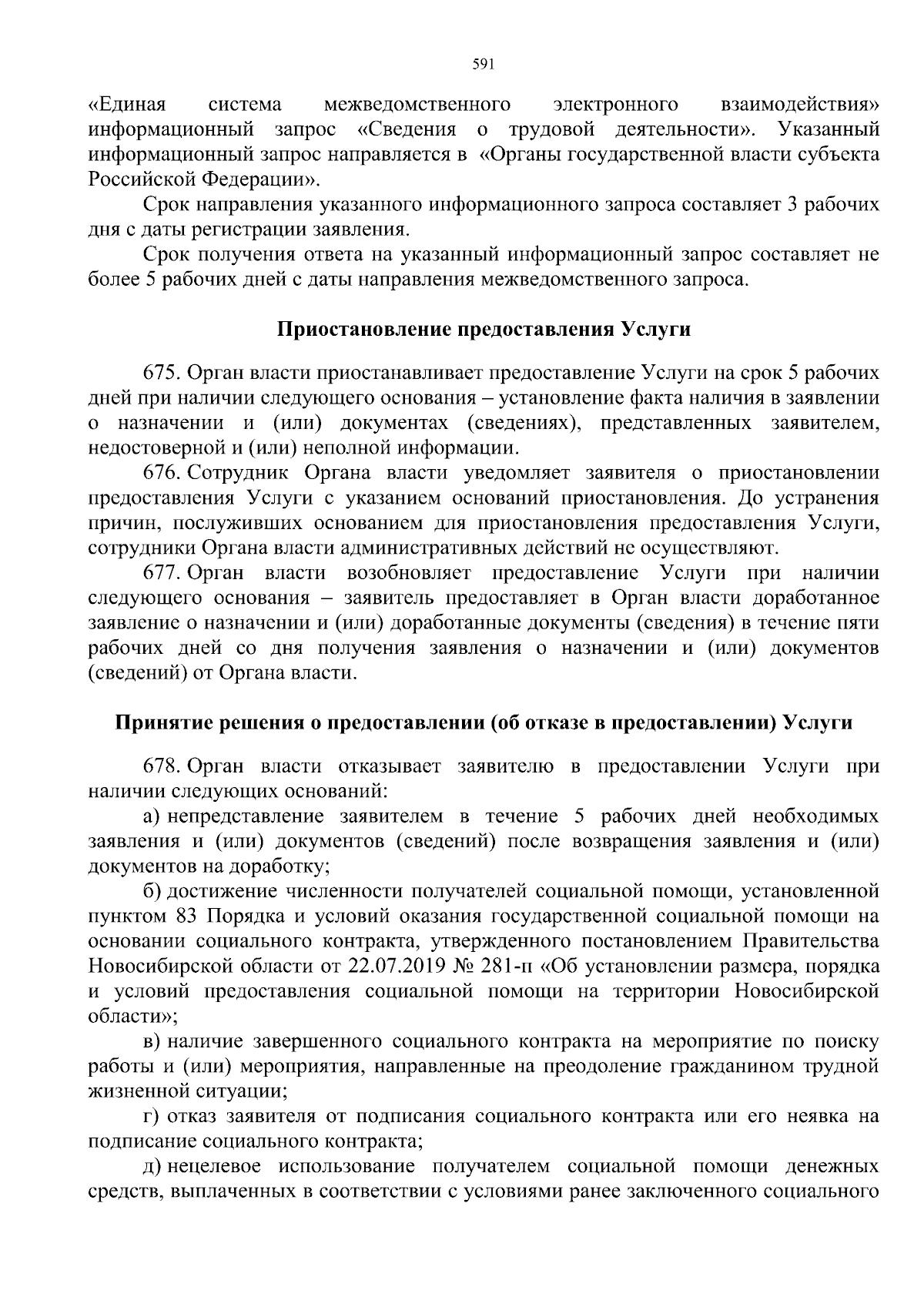 591

«Единая система межведомственного электронного взаимодействия» информационный запрос «Сведения о трудовой деятельности». Указанный информационный запрос направляется в «Органы государственной власти субъекта Российской Федерации».

Срок направления указанного информационного запроса составляет 3 рабочих дня с даты регистрации заявления.

Срок получения ответа на указанный информационный запрос составляет не более 5 рабочих дней с даты направления межведомственного запроса.

Приостановление предоставления Услуги

675. Орган власти приостанавливает предоставление Услуги на срок 5 рабочих дней при наличии следующего основания – установление факта наличия в заявлении о назначении и (или) документах (сведениях), представленных заявителем, недостоверной и (или) неполной информации.

676. Сотрудник Органа власти уведомляет заявителя о приостановлении предоставления Услуги с указанием оснований приостановления. До устранения причин, послуживших основанием для приостановления предоставления Услуги, сотрудники Органа власти административных действий не осуществляют.

677. Орган власти возобновляет предоставление Услуги при наличии следующего основания – заявитель предоставляет в Орган власти доработанное заявление о назначении и (или) доработанные документы (сведения) в течение пяти рабочих дней со дня получения заявления о назначении и (или) документов (сведений) от Органа власти.

Принятие решения о предоставлении (об отказе в предоставлении) Услуги

678. Орган власти отказывает заявителю в предоставлении Услуги при наличии следующих оснований:

а) непредставление заявителем в течение 5 рабочих дней необходимых заявления и (или) документов (сведений) после возвращения заявления и (или) документов на доработку;

б) достижение численности получателей социальной помощи, установленной пунктом 83 Порядка и условий оказания государственной социальной помощи на основании социального контракта, утвержденного постановлением Правительства Новосибирской области от 22.07.2019 № 281-п «Об установлении размера, порядка и условий предоставления социальной помощи на территории Новосибирской области»;

в) наличие завершенного социального контракта на мероприятие по поиску работы и (или) мероприятия, направленные на преодоление гражданином трудной жизненной ситуации;

г) отказ заявителя от подписания социального контракта или его неявка на подписание социального контракта;

д) нецелевое использование получателем социальной помощи денежных средств, выплаченных в соответствии с условиями ранее заключенного социального